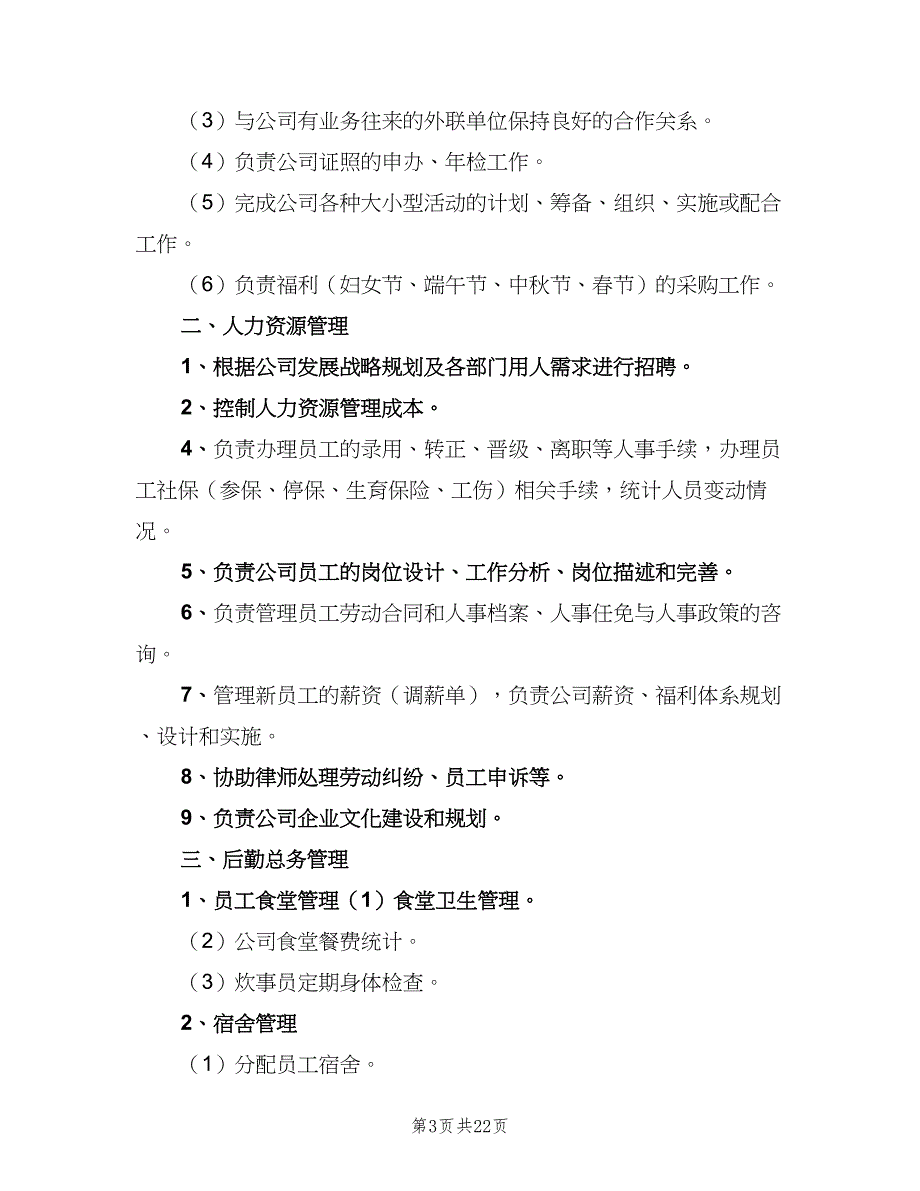 （3）与公司有业务往来的外联单位保持良好的合作关系。

（4）负责公司证照的申办、年检工作。

（5）完成公司各种大小型活动的计划、筹备、组织、实施或配合工作。

（6）负责福利（妇女节、端午节、中秋节、春节）的采购工作。

二、人力资源管理

1、根据公司发展战略规划及各部门用人需求进行招聘。

2、控制人力资源管理成本。

4、负责办理员工的录用、转正、晋级、离职等人事手续，办理员工社保（参保、停保、生育保险、工伤）相关手续，统计人员变动情况。

5、负责公司员工的岗位设计、工作分析、岗位描述和完善。

6、负责管理员工劳动合同和人事档案、人事任免与人事政策的咨询。

7、管理新员工的薪资（调薪单），负责公司薪资、福利体系规划、设计和实施。

8、协助律师处理劳动纠纷、员工申诉等。

9、负责公司企业文化建设和规划。

三、后勤总务管理

1、员工食堂管理（1）食堂卫生管理。

（2）公司食堂餐费统计。

（3）炊事员定期身体检查。

2、宿舍管理

（1）分配员工宿舍。

第3页 共22页